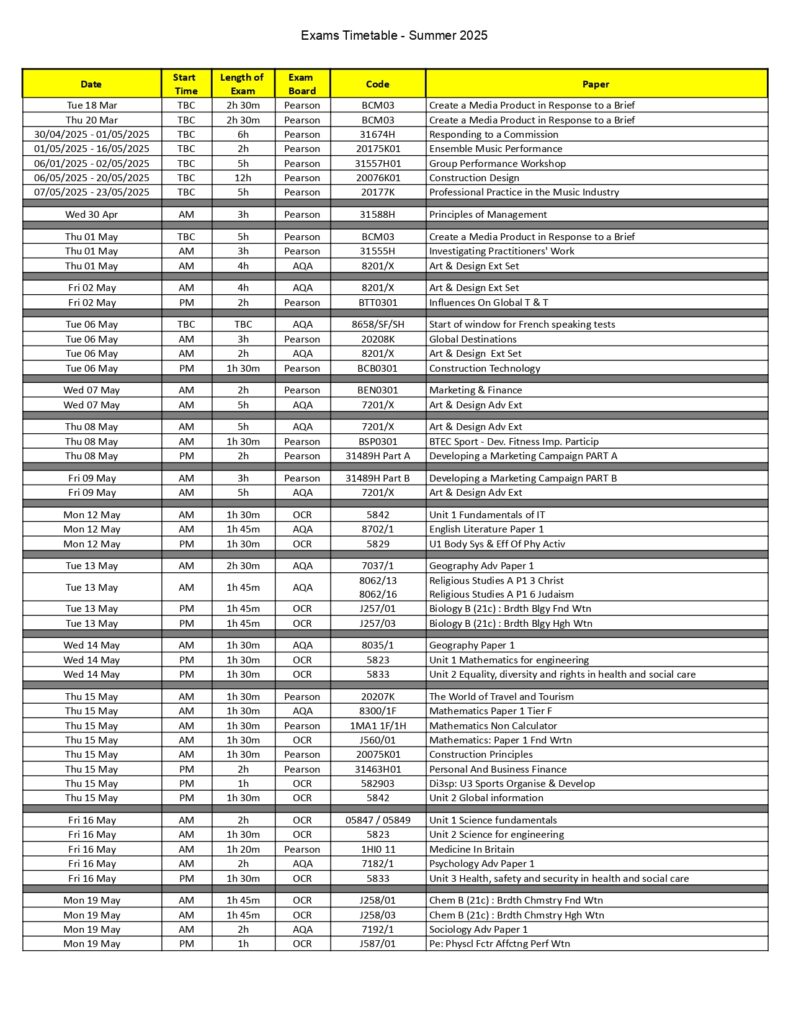 Exams Timetable - Summer 2025

| Date | Start Time | Length of Exam | Exam Board | Code | Paper |
|---|---|---|---|---|---|
| Tue 18 Mar | TBC | 2h 30m | Pearson | BCM03 | Create a Media Product in Response to a Brief |
| Thu 20 Mar | TBC | 2h 30m | Pearson | BCM03 | Create a Media Product in Response to a Brief |
| 30/04/2025 - 01/05/2025 | TBC | 6h | Pearson | 31674H | Responding to a Commission |
| 01/05/2025 - 16/05/2025 | TBC | 2h | Pearson | 20175K01 | Ensemble Music Performance |
| 06/01/2025 - 02/05/2025 | TBC | 5h | Pearson | 31557H01 | Group Performance Workshop |
| 06/05/2025 - 20/05/2025 | TBC | 12h | Pearson | 20076K01 | Construction Design |
| 07/05/2025 - 23/05/2025 | TBC | 5h | Pearson | 20177K | Professional Practice in the Music Industry |
| Wed 30 Apr | AM | 3h | Pearson | 31588H | Principles of Management |
| Thu 01 May | TBC | 5h | Pearson | BCM03 | Create a Media Product in Response to a Brief |
| Thu 01 May | AM | 3h | Pearson | 31555H | Investigating Practitioners' Work |
| Thu 01 May | AM | 4h | AQA | 8201/X | Art & Design Ext Set |
| Fri 02 May | AM | 4h | AQA | 8201/X | Art & Design Ext Set |
| Fri 02 May | PM | 2h | Pearson | BTT0301 | Influences On Global T & T |
| Tue 06 May | TBC | TBC | AQA | 8658/SF/SH | Start of window for French speaking tests |
| Tue 06 May | AM | 3h | Pearson | 20208K | Global Destinations |
| Tue 06 May | AM | 2h | AQA | 8201/X | Art & Design Ext Set |
| Tue 06 May | PM | 1h 30m | Pearson | BCB0301 | Construction Technology |
| Wed 07 May | AM | 2h | Pearson | BEN0301 | Marketing & Finance |
| Wed 07 May | AM | 5h | AQA | 7201/X | Art & Design Adv Ext |
| Thu 08 May | AM | 5h | AQA | 7201/X | Art & Design Adv Ext |
| Thu 08 May | AM | 1h 30m | Pearson | BSP0301 | BTEC Sport - Dev. Fitness Imp. Particip |
| Thu 08 May | PM | 2h | Pearson | 31489H Part A | Developing a Marketing Campaign PART A |
| Fri 09 May | AM | 3h | Pearson | 31489H Part B | Developing a Marketing Campaign PART B |
| Fri 09 May | AM | 5h | AQA | 7201/X | Art & Design Adv Ext |
| Mon 12 May | AM | 1h 30m | OCR | 5842 | Unit 1 Fundamentals of IT |
| Mon 12 May | AM | 1h 45m | AQA | 8702/1 | English Literature Paper 1 |
| Mon 12 May | PM | 1h 30m | OCR | 5829 | U1 Body Sys & Eff Of Phy Activ |
| Tue 13 May | AM | 2h 30m | AQA | 7037/1 | Geography Adv Paper 1 |
| Tue 13 May | AM | 1h 45m | AQA | 8062/13 8062/16 | Religious Studies A P1 3 Christ Religious Studies A P1 6 Judaism |
| Tue 13 May | PM | 1h 45m | OCR | J257/01 | Biology B (21c) : Brdth Blgy Fnd Wtn |
| Tue 13 May | PM | 1h 45m | OCR | J257/03 | Biology B (21c) : Brdth Blgy Hgh Wtn |
| Wed 14 May | AM | 1h 30m | AQA | 8035/1 | Geography Paper 1 |
| Wed 14 May | PM | 1h 30m | OCR | 5823 | Unit 1 Mathematics for engineering |
| Wed 14 May | PM | 1h 30m | OCR | 5833 | Unit 2 Equality, diversity and rights in health and social care |
| Thu 15 May | AM | 1h 30m | Pearson | 20207K | The World of Travel and Tourism |
| Thu 15 May | AM | 1h 30m | AQA | 8300/1F | Mathematics Paper 1 Tier F |
| Thu 15 May | AM | 1h 30m | Pearson | 1MA1 1F/1H | Mathematics Non Calculator |
| Thu 15 May | AM | 1h 30m | OCR | J560/01 | Mathematics: Paper 1 Fnd Wrtn |
| Thu 15 May | AM | 1h 30m | Pearson | 20075K01 | Construction Principles |
| Thu 15 May | PM | 2h | Pearson | 31463H01 | Personal And Business Finance |
| Thu 15 May | PM | 1h | OCR | 582903 | Di3sp: U3 Sports Organise & Develop |
| Thu 15 May | PM | 1h 30m | OCR | 5842 | Unit 2 Global information |
| Fri 16 May | AM | 2h | OCR | 05847 / 05849 | Unit 1 Science fundamentals |
| Fri 16 May | AM | 1h 30m | OCR | 5823 | Unit 2 Science for engineering |
| Fri 16 May | AM | 1h 20m | Pearson | 1HI0 11 | Medicine In Britain |
| Fri 16 May | AM | 2h | AQA | 7182/1 | Psychology Adv Paper 1 |
| Fri 16 May | PM | 1h 30m | OCR | 5833 | Unit 3 Health, safety and security in health and social care |
| Mon 19 May | AM | 1h 45m | OCR | J258/01 | Chem B (21c) : Brdth Chmstry Fnd Wtn |
| Mon 19 May | AM | 1h 45m | OCR | J258/03 | Chem B (21c) : Brdth Chmstry Hgh Wtn |
| Mon 19 May | AM | 2h | AQA | 7192/1 | Sociology Adv Paper 1 |
| Mon 19 May | PM | 1h | OCR | J587/01 | Pe: Physcl Fctr Affctng Perf Wtn |